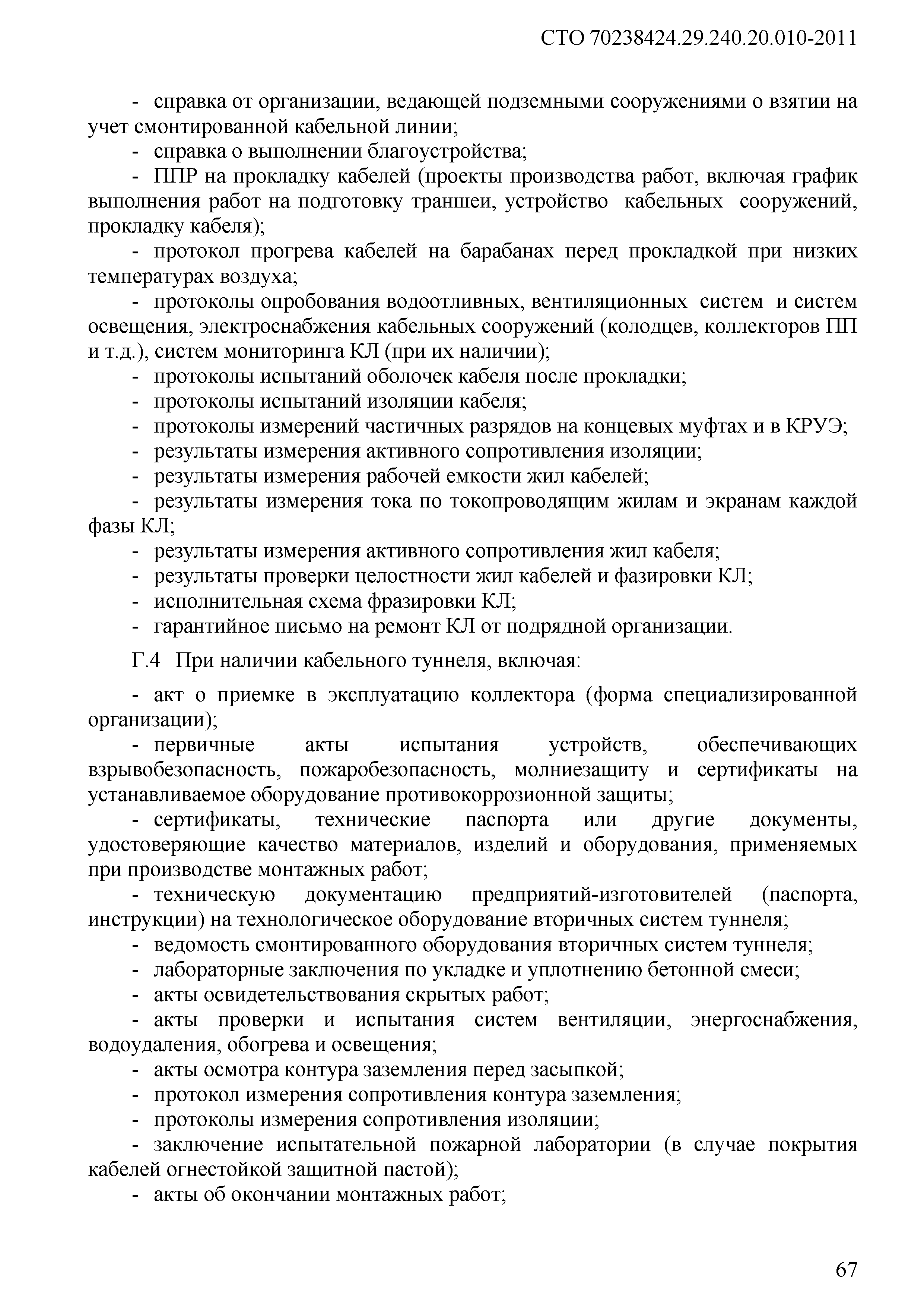 СТО 70238424.29.240.20.010-2011

- справка от организации, ведающей подземными сооружениями о взятии на учет смонтированной кабельной линии;
- справка о выполнении благоустройства;
- ППР на прокладку кабелей (проекты производства работ, включая график выполнения работ на подготовку траншеи, устройство кабельных сооружений, прокладку кабеля);
- протокол прогрева кабелей на барабанах перед прокладкой при низких температурах воздуха;
- протоколы опробования водоотливных, вентиляционных систем и систем освещения, электроснабжения кабельных сооружений (колодцев, коллекторов ПП и т.д.), систем мониторинга КЛ (при их наличии);
- протоколы испытаний оболочек кабеля после прокладки;
- протоколы испытаний изоляции кабеля;
- протоколы измерений частичных разрядов на концевых муфтах и в КРУЭ;
- результаты измерения активного сопротивления изоляции;
- результаты измерения рабочей емкости жил кабелей;
- результаты измерения тока по токопроводящим жилам и экранам каждой фазы КЛ;
- результаты измерения активного сопротивления жил кабеля;
- результаты проверки целостности жил кабелей и фазировки КЛ;
- исполнительная схема фразировки КЛ;
- гарантийное письмо на ремонт КЛ от подрядной организации.

Г.4 При наличии кабельного туннеля, включая:

- акт о приемке в эксплуатацию коллектора (форма специализированной организации);
- первичные акты испытания устройств, обеспечивающих взрывобезопасность, пожаробезопасность, молниезащиту и сертификаты на устанавливаемое оборудование противокоррозионной защиты;
- сертификаты, технические паспорта или другие документы, удостоверяющие качество материалов, изделий и оборудования, применяемых при производстве монтажных работ;
- техническую документацию предприятий-изготовителей (паспорта, инструкции) на технологическое оборудование вторичных систем туннеля;
- ведомость смонтированного оборудования вторичных систем туннеля;
- лабораторные заключения по укладке и уплотнению бетонной смеси;
- акты освидетельствования скрытых работ;
- акты проверки и испытания систем вентиляции, энергоснабжения, водоудаления, обогрева и освещения;
- акты осмотра контура заземления перед засыпкой;
- протокол измерения сопротивления контура заземления;
- протоколы измерения сопротивления изоляции;
- заключение испытательной пожарной лаборатории (в случае покрытия кабелей огнестойкой защитной пастой);
- акты об окончании монтажных работ;

67